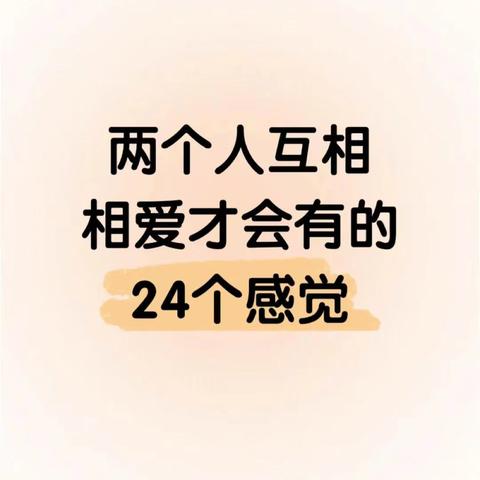 两个人互相
相爱才会有的
24个感觉